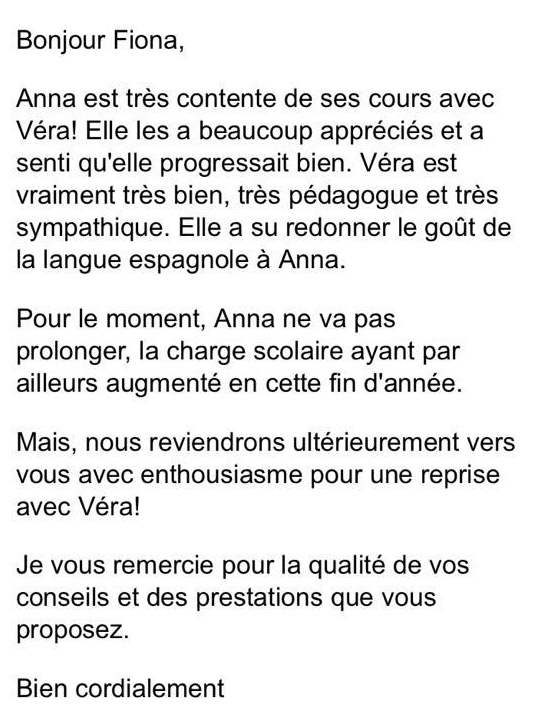 Bonjour Fiona,

Anna est très contente de ses cours avec Véra! Elle les a beaucoup appréciés et a senti qu'elle progressait bien. Véra est vraiment très bien, très pédagogue et très sympathique. Elle a su redonner le goût de la langue espagnole à Anna.

Pour le moment, Anna ne va pas prolonger, la charge scolaire ayant par ailleurs augmenté en cette fin d'année.

Mais, nous reviendrons ultérieurement vers vous avec enthousiasme pour une reprise avec Véra!

Je vous remercie pour la qualité de vos conseils et des prestations que vous proposez.

Bien cordialement